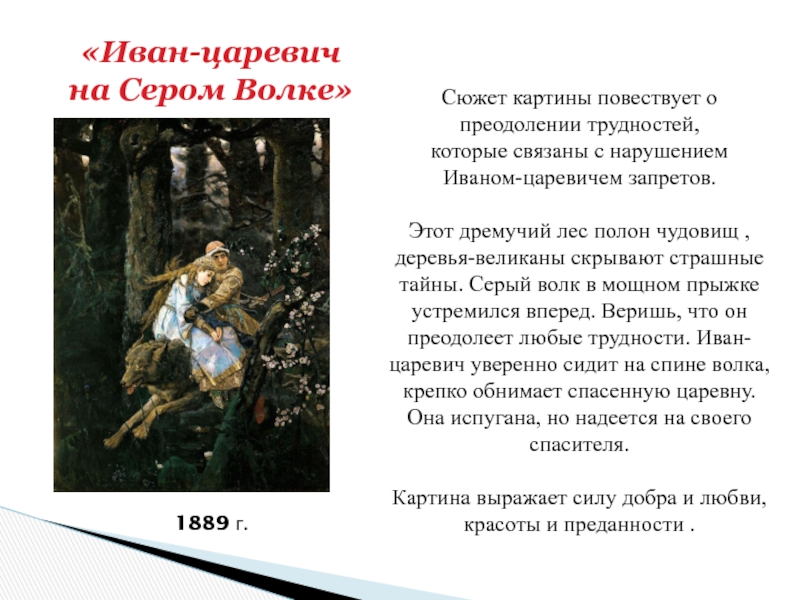 «Иван-царевич на Сером Волке»

1889 г.

Сюжет картины повествует о преодолении трудностей, которые связаны с нарушением Иваном-царевичем запретов.

Этот дремучий лес полон чудовищ , деревья-великаны скрывают страшные тайны. Серый волк в мощном прыжке устремился вперед. Веришь, что он преодолеет любые трудности. Иван-царевич уверенно сидит на спине волка, крепко обнимает спасенную царевну. Она испугана, но надеется на своего спасителя.

Картина выражает силу добра и любви, красоты и преданности .